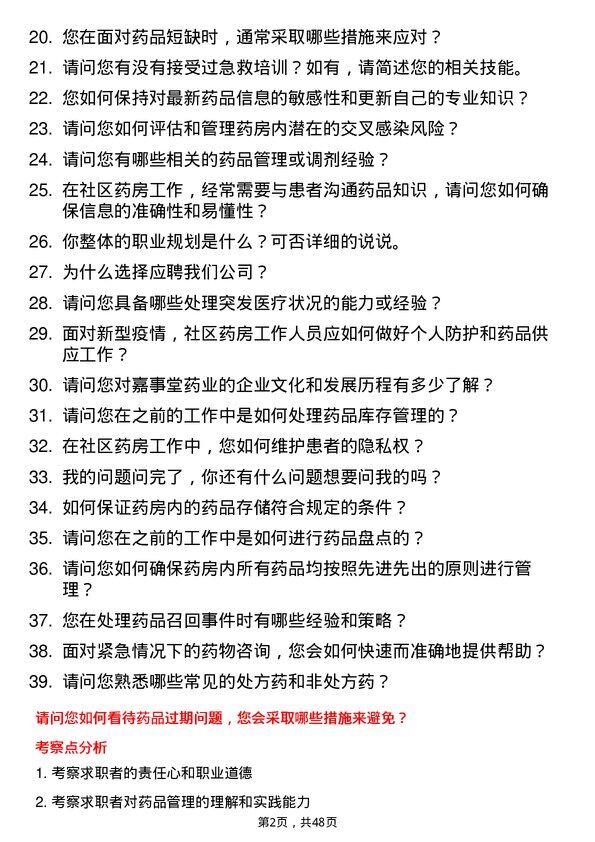 20. 您在面对药品短缺时，通常采取哪些措施来应对？

21. 请问您有没有接受过急救培训？如有，请简述您的相关技能。

22. 您如何保持对最新药品信息的敏感性和更新自己的专业知识？

23. 请问您如何评估和管理药房内潜在的交叉感染风险？

24. 请问您有哪些相关的药品管理或调剂经验？

25. 在社区药房工作，经常需要与患者沟通药品知识，请问您如何确保信息的准确性和易懂性？

26. 你整体的职业规划是什么？可否详细的说说。

27. 为什么选择应聘我们公司？

28. 请问您具备哪些处理突发医疗状况的能力或经验？

29. 面对新型疫情，社区药房工作人员应如何做好个人防护和药品供应工作？

30. 请问您对嘉事堂药业的企业文化和发展历程有多少了解？

31. 请问您在之前的工作中是如何处理药品库存管理的？

32. 在社区药房工作中，您如何维护患者的隐私权？

33. 我的问题问完了，你还有什么问题想要问我的吗？

34. 如何保证药房内的药品存储符合规定的条件？

35. 请问您在之前的工作中是如何进行药品盘点的？

36. 请问您如何确保药房内所有药品均按照先进先出的原则进行管理？

37. 您在处理药品召回事件时有哪些经验和策略？

38. 面对紧急情况下的药物咨询，您会如何快速而准确地提供帮助？

39. 请问您熟悉哪些常见的处方药和非处方药？

请问您如何看待药品过期问题，您会采取哪些措施来避免？

考察点分析

1. 考察求职者的责任心和职业道德

2. 考察求职者对药品管理的理解和实践能力

第2页，共48页